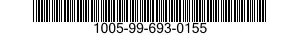 1005-99-693-0155